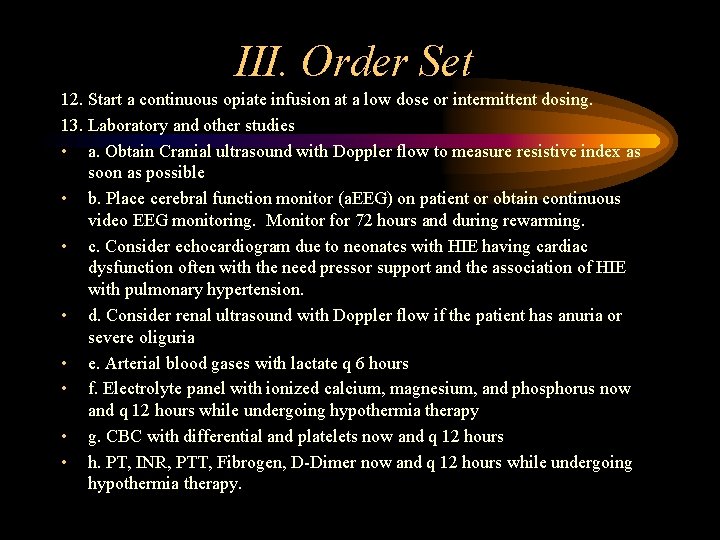 III. Order Set

12. Start a continuous opiate infusion at a low dose or intermittent dosing.

13. Laboratory and other studies

• a. Obtain Cranial ultrasound with Doppler flow to measure resistive index as soon as possible

• b. Place cerebral function monitor (aEEG) on patient or obtain continuous video EEG monitoring. Monitor for 72 hours and during rewarming.

• c. Consider echocardiogram due to neonates with HIE having cardiac dysfunction often with the need pressor support and the association of HIE with pulmonary hypertension.

• d. Consider renal ultrasound with Doppler flow if the patient has anuria or severe oliguria

• e. Arterial blood gases with lactate q 6 hours

• f. Electrolyte panel with ionized calcium, magnesium, and phosphorus now and q 12 hours while undergoing hypothermia therapy

• g. CBC with differential and platelets now and q 12 hours

• h. PT, INR, PTT, Fibrogen, D-Dimer now and q 12 hours while undergoing hypothermia therapy.